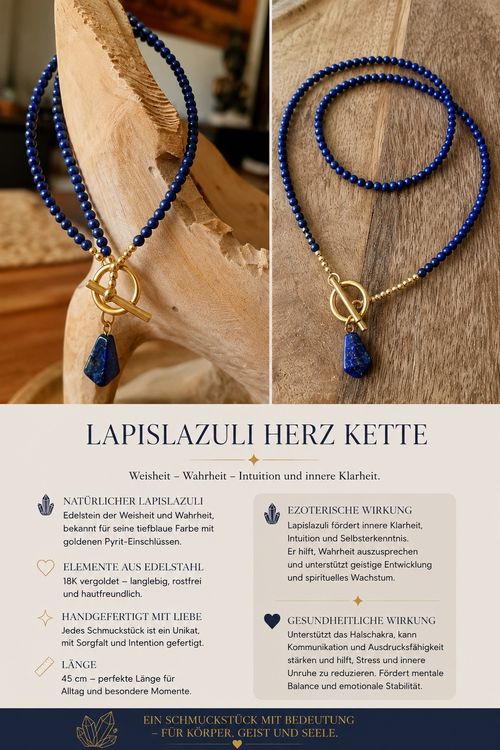 LAPISLAZULI HERZ KETTE

Weisheit – Wahrheit – Intuition und innere Klarheit.

NATÜRLICHER LAPISLAZULI
Edelstein der Weisheit und Wahrheit, bekannt für seine tiefblaue Farbe mit goldenen Pyrit-Einschlüssen.

ELEMENTE AUS EDELSTAHL
18K vergoldet – langlebig, rostfrei und hautfreundlich.

HANDGEFERTIGT MIT LIEBE
Jedes Schmuckstück ist ein Unikat, mit Sorgfalt und Intention gefertigt.

LÄNGE
45 cm – perfekte Länge für Alltag und besondere Momente.

EZOTERISCHE WIRKUNG
Lapislazuli fördert innere Klarheit, Intuition und Selbsterkenntnis. Er hilft, Wahrheit auszusprechen und unterstützt geistige Entwicklung und spirituelles Wachstum.

GESUNDHEITLICHE WIRKUNG
Unterstützt das Halschakra, kann Kommunikation und Ausdrucksfähigkeit stärken und hilft, Stress und innere Unruhe zu reduzieren. Fördert mentale Balance und emotionale Stabilität.

EIN SCHMUCKSTÜCK MIT BEDEUTUNG
– FÜR KÖRPER, GEIST UND SEELE.